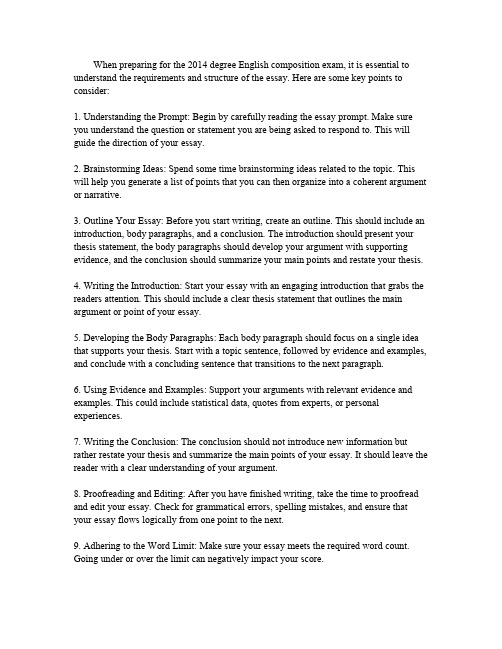 When preparing for the 2014 degree English composition exam, it is essential to understand the requirements and structure of the essay. Here are some key points to consider:

1. Understanding the Prompt: Begin by carefully reading the essay prompt. Make sure you understand the question or statement you are being asked to respond to. This will guide the direction of your essay.

2. Brainstorming Ideas: Spend some time brainstorming ideas related to the topic. This will help you generate a list of points that you can then organize into a coherent argument or narrative.

3. Outline Your Essay: Before you start writing, create an outline. This should include an introduction, body paragraphs, and a conclusion. The introduction should present your thesis statement, the body paragraphs should develop your argument with supporting evidence, and the conclusion should summarize your main points and restate your thesis.

4. Writing the Introduction: Start your essay with an engaging introduction that grabs the readers attention. This should include a clear thesis statement that outlines the main argument or point of your essay.

5. Developing the Body Paragraphs: Each body paragraph should focus on a single idea that supports your thesis. Start with a topic sentence, followed by evidence and examples, and conclude with a concluding sentence that transitions to the next paragraph.

6. Using Evidence and Examples: Support your arguments with relevant evidence and examples. This could include statistical data, quotes from experts, or personal experiences.

7. Writing the Conclusion: The conclusion should not introduce new information but rather restate your thesis and summarize the main points of your essay. It should leave the reader with a clear understanding of your argument.

8. Proofreading and Editing: After you have finished writing, take the time to proofread and edit your essay. Check for grammatical errors, spelling mistakes, and ensure that your essay flows logically from one point to the next.

9. Adhering to the Word Limit: Make sure your essay meets the required word count. Going under or over the limit can negatively impact your score.